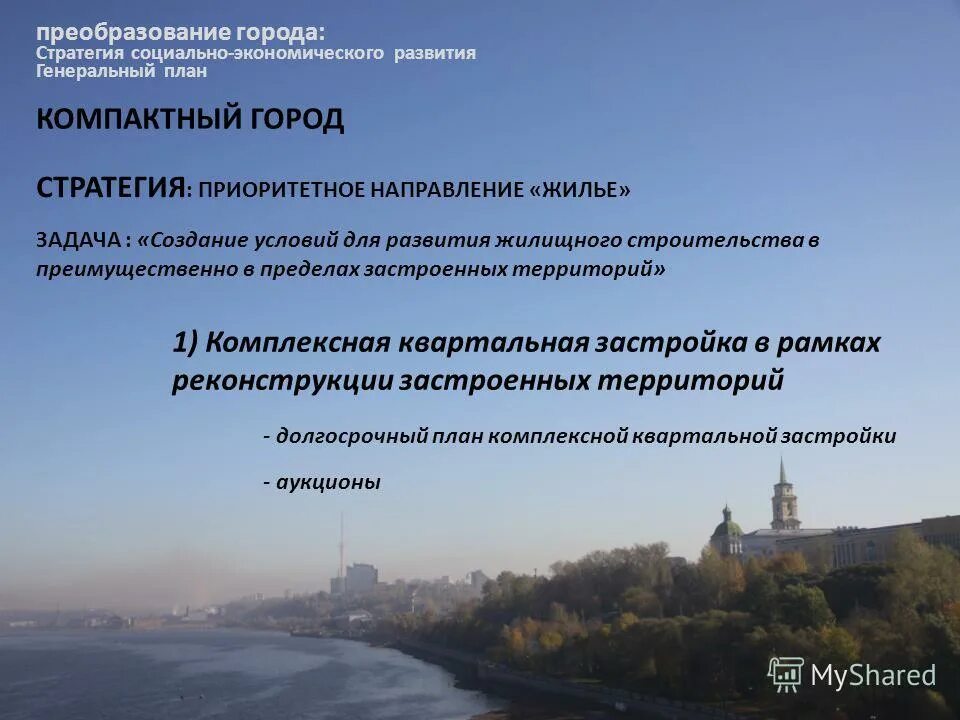 преобразование города:
Стратегия социально-экономического развития
Генеральный план

КОМПАКТНЫЙ ГОРОД

СТРАТЕГИЯ: ПРИОРИТЕТНОЕ НАПРАВЛЕНИЕ «ЖИЛЬЕ»

ЗАДАЧА : «Создание условий для развития жилищного строительства в преимущественно в пределах застроенных территорий»

1) Комплексная квартальная застройка в рамках реконструкции застроенных территорий

- долгосрочный план комплексной квартальной застройки

- аукционы

MyShared